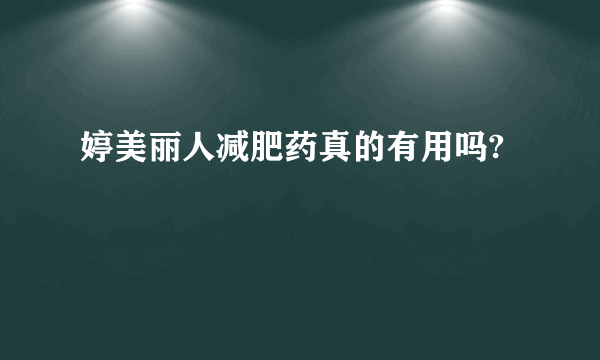 婷美丽人减肥药真的有用吗?